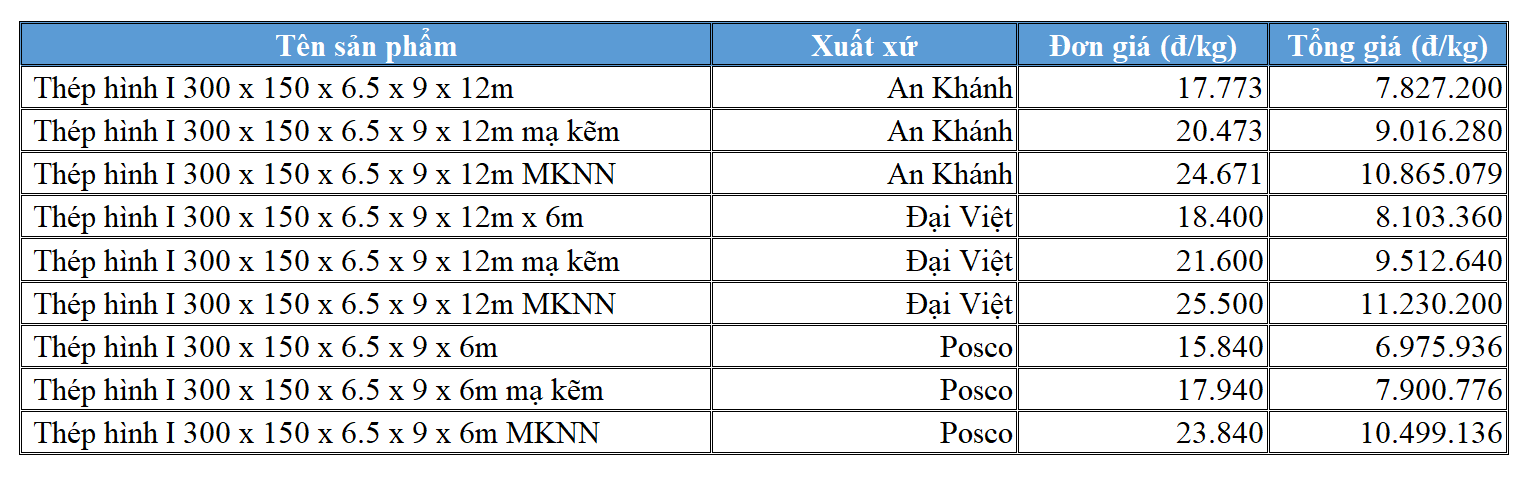 | Tên sản phẩm | Xuất xứ | Đơn giá (đ/kg) | Tổng giá (đ/kg) |
|---|---|---|---|
| Thép hình I 300 x 150 x 6.5 x 9 x 12m | An Khánh | 17.773 | 7.827.200 |
| Thép hình I 300 x 150 x 6.5 x 9 x 12m mạ kẽm | An Khánh | 20.473 | 9.016.280 |
| Thép hình I 300 x 150 x 6.5 x 9 x 12m MKNN | An Khánh | 24.671 | 10.865.079 |
| Thép hình I 300 x 150 x 6.5 x 9 x 12m x 6m | Đại Việt | 18.400 | 8.103.360 |
| Thép hình I 300 x 150 x 6.5 x 9 x 12m mạ kẽm | Đại Việt | 21.600 | 9.512.640 |
| Thép hình I 300 x 150 x 6.5 x 9 x 12m MKNN | Đại Việt | 25.500 | 11.230.200 |
| Thép hình I 300 x 150 x 6.5 x 9 x 6m | Posco | 15.840 | 6.975.936 |
| Thép hình I 300 x 150 x 6.5 x 9 x 6m mạ kẽm | Posco | 17.940 | 7.900.776 |
| Thép hình I 300 x 150 x 6.5 x 9 x 6m MKNN | Posco | 23.840 | 10.499.136 |